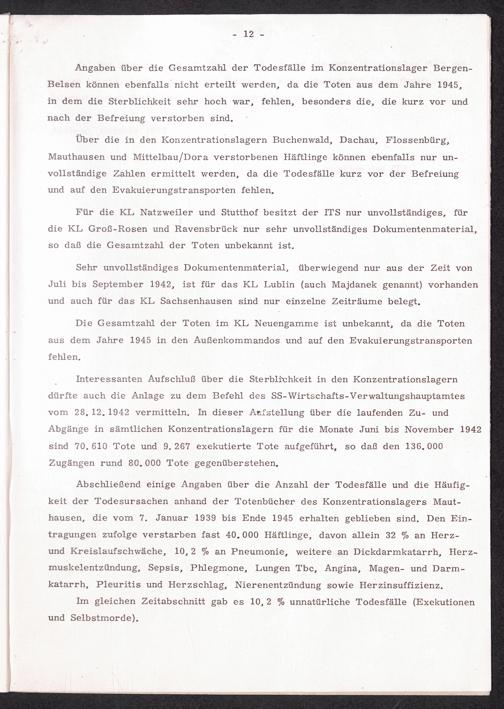 - 12 -

Angaben über die Gesamtzahl der Todesfälle im Konzentrationslager Bergen-Belsen können ebenfalls nicht erteilt werden, da die Toten aus dem Jahre 1945, in dem die Sterblichkeit sehr hoch war, fehlen, besonders die, die kurz vor und nach der Befreiung verstorben sind.

Über die in den Konzentrationslagern Buchenwald, Dachau, Flossenbürg, Mauthausen und Mittelbau/Dora verstorbenen Häftlinge können ebenfalls nur unvollständige Zahlen ermittelt werden, da die Todesfälle kurz vor der Befreiung und auf den Evakuierungstransporten fehlen.

Für die KL Natzweiler und Stutthof besitzt der ITS nur unvollständiges, für die KL Groß-Rosen und Ravensbrück nur sehr unvollständiges Dokumentenmaterial, so daß die Gesamtzahl der Toten unbekannt ist.

Sehr unvollständiges Dokumentenmaterial, überwiegend nur aus der Zeit von Juli bis September 1942, ist für das KL Lublin (auch Majdanek genannt) vorhanden und auch für das KL Sachsenhausen sind nur einzelne Zeiträume belegt.

Die Gesamtzahl der Toten im KL Neuengamme ist unbekannt, da die Toten aus dem Jahre 1945 in den Außenkommandos und auf den Evakuierungstransporten fehlen.

Interessanten Aufschluß über die Sterblichkeit in den Konzentrationslagern dürfte auch die Anlage zu dem Befehl des SS-Wirtschafts-Verwaltungshauptamtes vom 28.12.1942 vermitteln. In dieser Aufstellung über die laufenden Zu- und Abgänge in sämtlichen Konzentrationslagern für die Monate Juni bis November 1942 sind 70.610 Tote und 9.267 exekutierte Tote aufgeführt, so daß den 136.000 Zugängen rund 80.000 Tote gegenüberstehen.

Abschließend einige Angaben über die Anzahl der Todesfälle und die Häufigkeit der Todesursachen anhand der Totenbücher des Konzentrationslagers Mauthausen, die vom 7. Januar 1939 bis Ende 1945 erhalten geblieben sind. Den Eintragungen zufolge verstarben fast 40.000 Häftlinge, davon allein 32 % an Herz- und Kreislaufschwäche, 10,2 % an Pneumonie, weitere an Dickdarmkatarrh, Herzmuskelentzündung, Sepsis, Phlegmone, Lungen Tbc, Angina, Magen- und Darmkatarrh, Pleuritis und Herzschlag, Nierenentzündung sowie Herzinsuffizienz.

Im gleichen Zeitabschnitt gab es 10,2 % unnatürliche Todesfälle (Exekutionen und Selbstmorde).